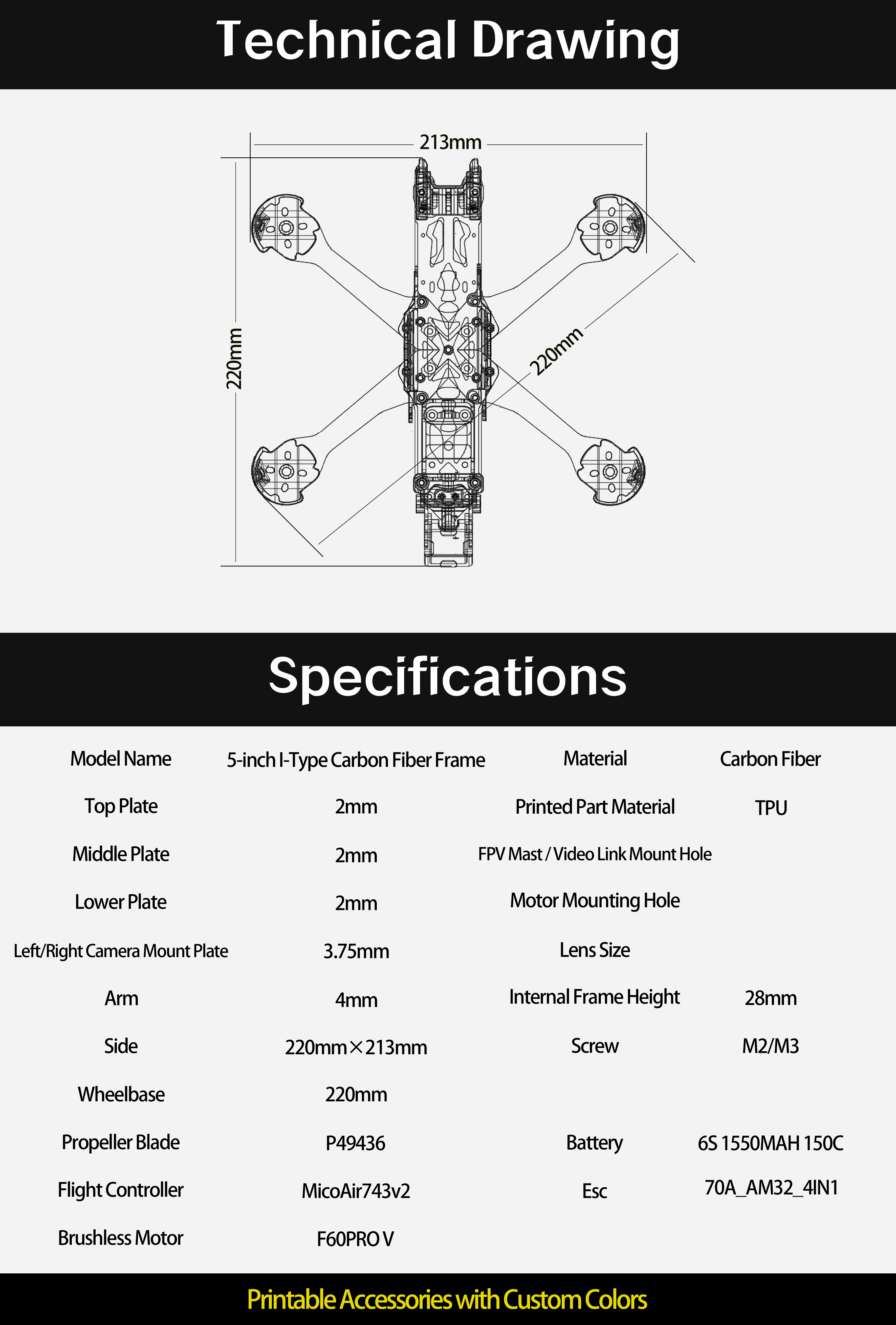 Technical Drawing

213mm

220mm

220mm

Specifications

| Model Name | 5-inch I-Type Carbon Fiber Frame | Material | Carbon Fiber |
|---|---|---|---|
| Top Plate | 2mm | Printed Part Material | TPU |
| Middle Plate | 2mm | FPV Mast / Video Link Mount Hole | |
| Lower Plate | 2mm | Motor Mounting Hole | |
| Left/Right Camera Mount Plate | 3.75mm | Lens Size | |
| Arm | 4mm | Internal Frame Height | 28mm |
| Side | 220mm×213mm | Screw | M2/M3 |
| Wheelbase | 220mm | | |
| Propeller Blade | P49436 | Battery | 6S 1550MAH 150C |
| Flight Controller | MicoAir743v2 | Esc | 70A_AM32_4IN1 |
| Brushless Motor | F60PRO V | | |

Printable Accessories with Custom Colors